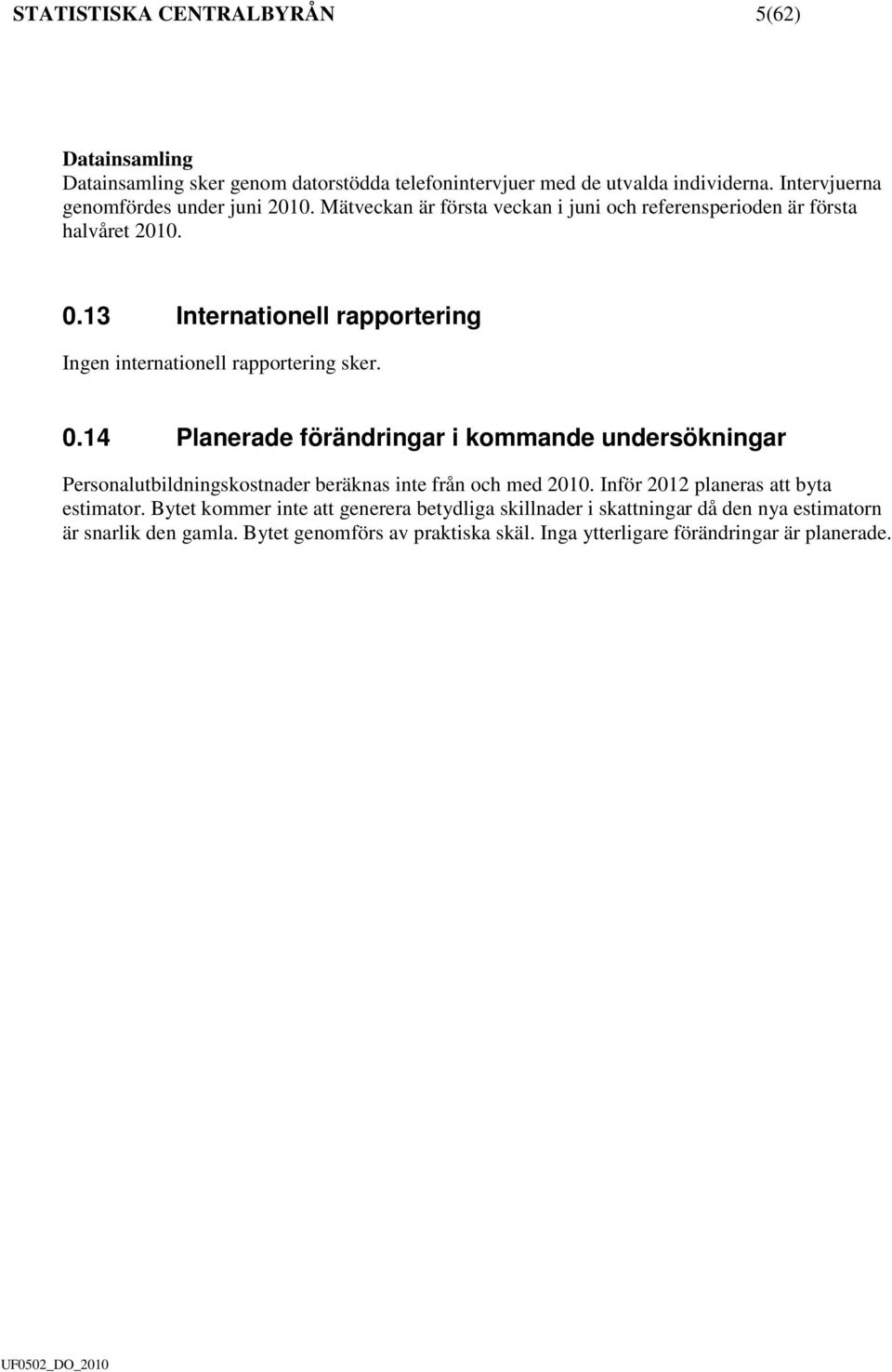 STATISTISKA CENTRALBYRÅN 5(62)

Datainsamling
Datainsamling sker genom datorstödda telefonintervjuer med de utvalda individerna. Intervjuerna genomfördes under juni 2010. Mätveckan är första veckan i juni och referensperioden är första halvåret 2010.

0.13 Internationell rapportering

Ingen internationell rapportering sker.

0.14 Planerade förändringar i kommande undersökningar

Personalutbildningskostnader beräknas inte från och med 2010. Inför 2012 planeras att byta estimator. Bytet kommer inte att generera betydliga skillnader i skattningar då den nya estimatorn är snarlik den gamla. Bytet genomförs av praktiska skäl. Inga ytterligare förändringar är planerade.

UF0502_DO_2010